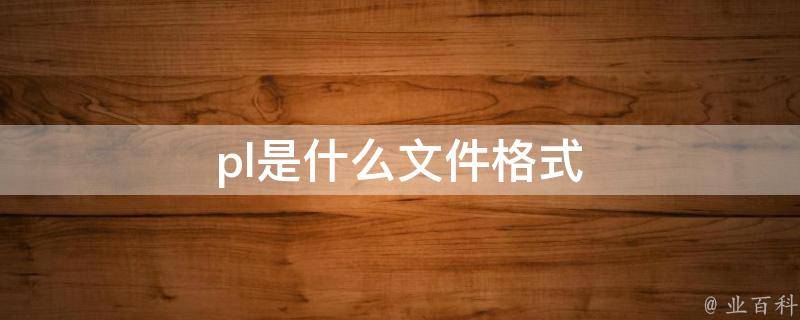 pl是什么文件格式

@ 业百科